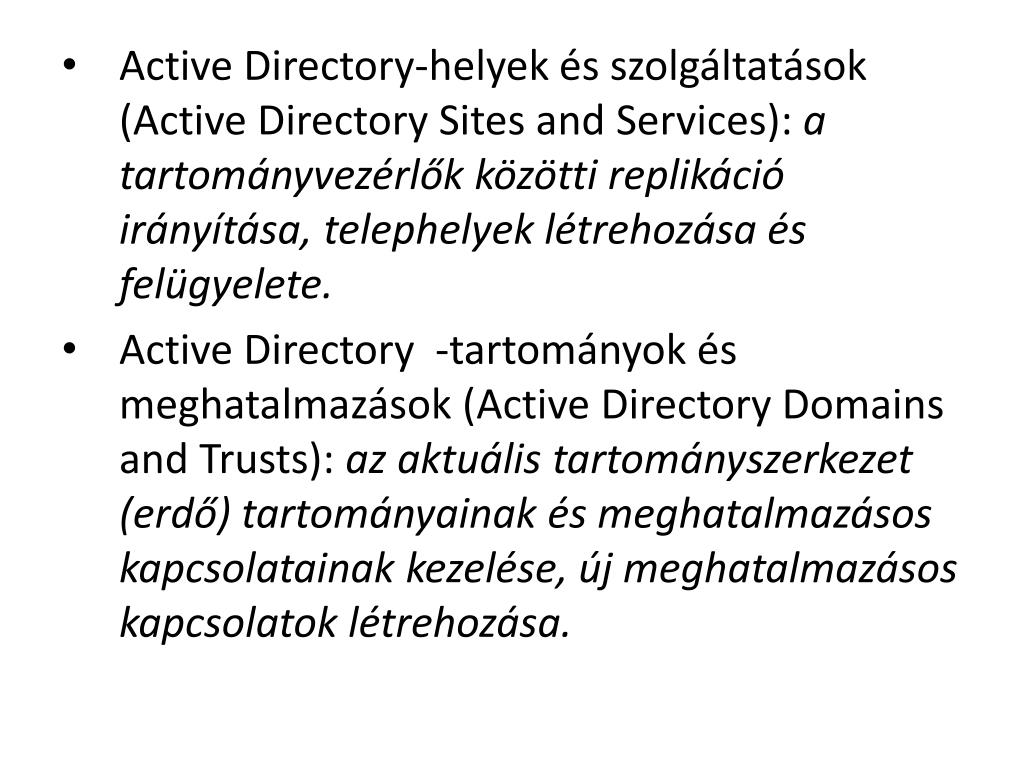 • Active Directory-helyek és szolgáltatások (Active Directory Sites and Services): a tartományvezérlők közötti replikáció irányítása, telephelyek létrehozása és felügyelete.

• Active Directory -tartományok és meghatalmazások (Active Directory Domains and Trusts): az aktuális tartományszerkezet (erdő) tartományainak és meghatalmazásos kapcsolatainak kezelése, új meghatalmazásos kapcsolatok létrehozása.